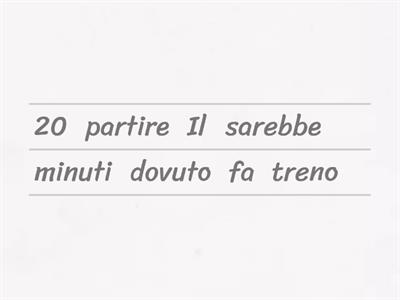 20 partire Il sarebbe
minuti dovuto fa treno